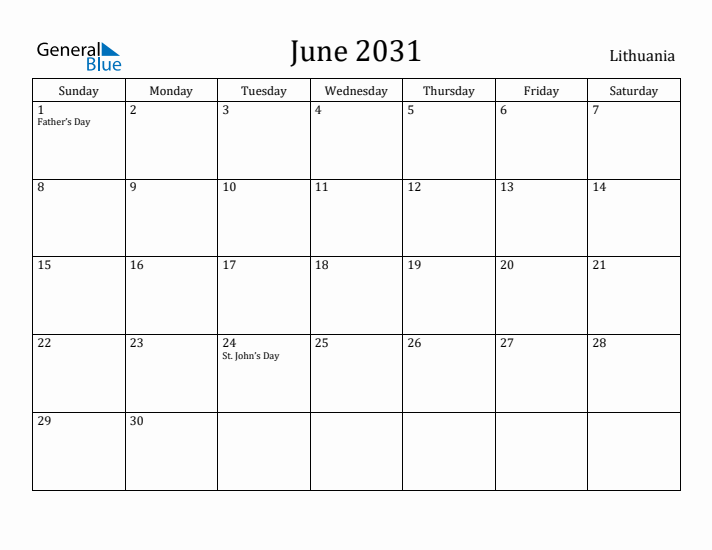 General Blue

June 2031

Lithuania

| Sunday | Monday | Tuesday | Wednesday | Thursday | Friday | Saturday |
|---|---|---|---|---|---|---|
| 1 Father's Day | 2 | 3 | 4 | 5 | 6 | 7 |
| 8 | 9 | 10 | 11 | 12 | 13 | 14 |
| 15 | 16 | 17 | 18 | 19 | 20 | 21 |
| 22 | 23 | 24 St. John's Day | 25 | 26 | 27 | 28 |
| 29 | 30 | | | | | |